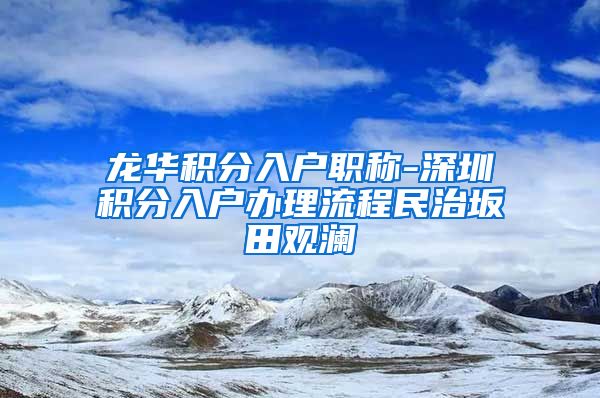 龙华积分入户职称-深圳积分入户办理流程民治坂田观澜